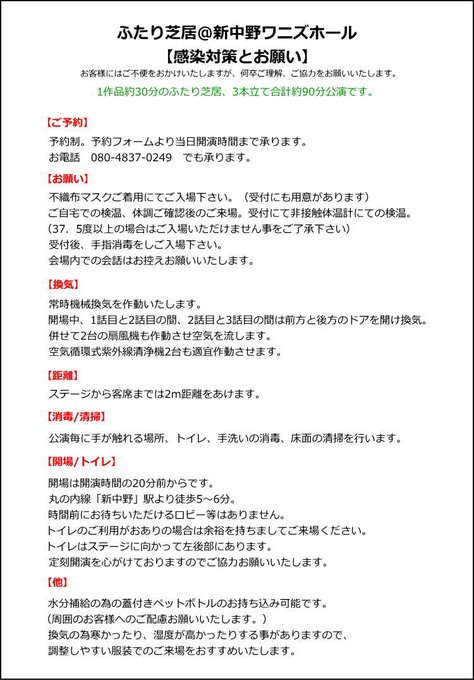 ふたり芝居@新中野ワニズホール
【感染対策とお願い】
お客様にはご不便をおかけいたしますが、何卒ご理解、ご協力をお願いいたします。
1作品約30分のふたり芝居、3本立て合計約90分公演です。

【ご予約】
予約制。予約フォームより当日開演時間まで承ります。
お電話　080-4837-0249　でも承ります。

【お願い】
不織布マスクご着用にてご入場下さい。（受付にも用意があります）
ご自宅での検温、体調ご確認後のご来場。受付にて非接触体温計にての検温。
（37．5度以上の場合はご入場いただけません事をご了承下さい）
受付後、手指消毒をしご入場下さい。
会場内での会話はお控えお願いいたします。

【換気】
常時機械換気を作動いたします。
開場中、1話目と2話目の間、2話目と3話目の間は前方と後方のドアを開け換気。
併せて2台の扇風機も作動させ空気を流します。
空気循環式紫外線清浄機2台も適宜作動させます。

【距離】
ステージから客席までは2m距離をあけます。

【消毒/清掃】
公演毎に手が触れる場所、トイレ、手洗いの消毒、床面の清掃を行います。

【開場/トイレ】
開場は開演時間の20分前からです。
丸の内線「新中野」駅より徒歩5～6分。
時間前にお待ちいただけるロビー等はありません。
トイレのご利用がおありの場合は余裕を持ちましてご来場ください。
トイレはステージに向かって左後部にあります。
定刻開演を心がけておりますのでご協力お願いいたします。

【他】
水分補給の為の蓋付きペットボトルのお持ち込み可能です。
(周囲のお客様へのご配慮お願いいたします。）
換気の為寒かったり、湿度が高かったりする事がありますので、
調整しやすい服装でのご来場をおすすめいたします。